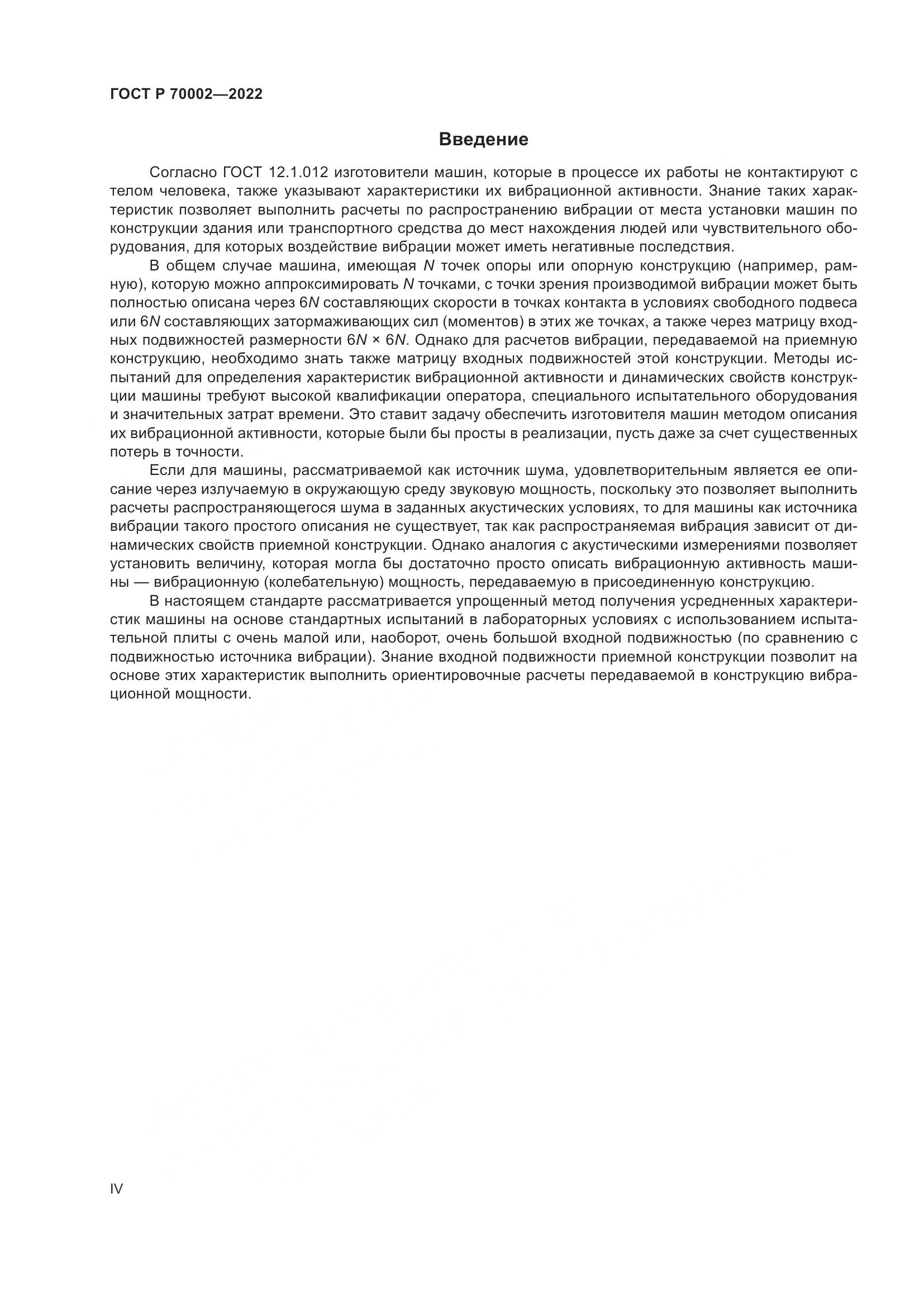 ГОСТ Р 70002—2022

Введение

Согласно ГОСТ 12.1.012 изготовители машин, которые в процессе их работы не контактируют с телом человека, также указывают характеристики их вибрационной активности. Знание таких характеристик позволяет выполнить расчеты по распространению вибрации от места установки машин по конструкции здания или транспортного средства до мест нахождения людей или чувствительного оборудования, для которых воздействие вибрации может иметь негативные последствия.

В общем случае машина, имеющая $N$ точек опоры или опорную конструкцию (например, рамную), которую можно аппроксимировать $N$ точками, с точки зрения производимой вибрации может быть полностью описана через $6N$ составляющих скорости в точках контакта в условиях свободного подвеса или $6N$ составляющих затормаживающих сил (моментов) в этих же точках, а также через матрицу входных подвижностей размерности $6N \times 6N$. Однако для расчетов вибрации, передаваемой на приемную конструкцию, необходимо знать также матрицу входных подвижностей этой конструкции. Методы испытаний для определения характеристик вибрационной активности и динамических свойств конструкции машины требуют высокой квалификации оператора, специального испытательного оборудования и значительных затрат времени. Это ставит задачу обеспечить изготовителя машин методом описания их вибрационной активности, которые были бы просты в реализации, пусть даже за счет существенных потерь в точности.

Если для машины, рассматриваемой как источник шума, удовлетворительным является ее описание через излучаемую в окружающую среду звуковую мощность, поскольку это позволяет выполнить расчеты распространяющегося шума в заданных акустических условиях, то для машины как источника вибрации такого простого описания не существует, так как распространяемая вибрация зависит от динамических свойств приемной конструкции. Однако аналогия с акустическими измерениями позволяет установить величину, которая могла бы достаточно просто описать вибрационную активность машины — вибрационную (колебательную) мощность, передаваемую в присоединенную конструкцию.

В настоящем стандарте рассматривается упрощенный метод получения усредненных характеристик машины на основе стандартных испытаний в лабораторных условиях с использованием испытательной плиты с очень малой или, наоборот, очень большой входной подвижностью (по сравнению с подвижностью источника вибрации). Знание входной подвижности приемной конструкции позволит на основе этих характеристик выполнить ориентировочные расчеты передаваемой в конструкцию вибрационной мощности.

IV